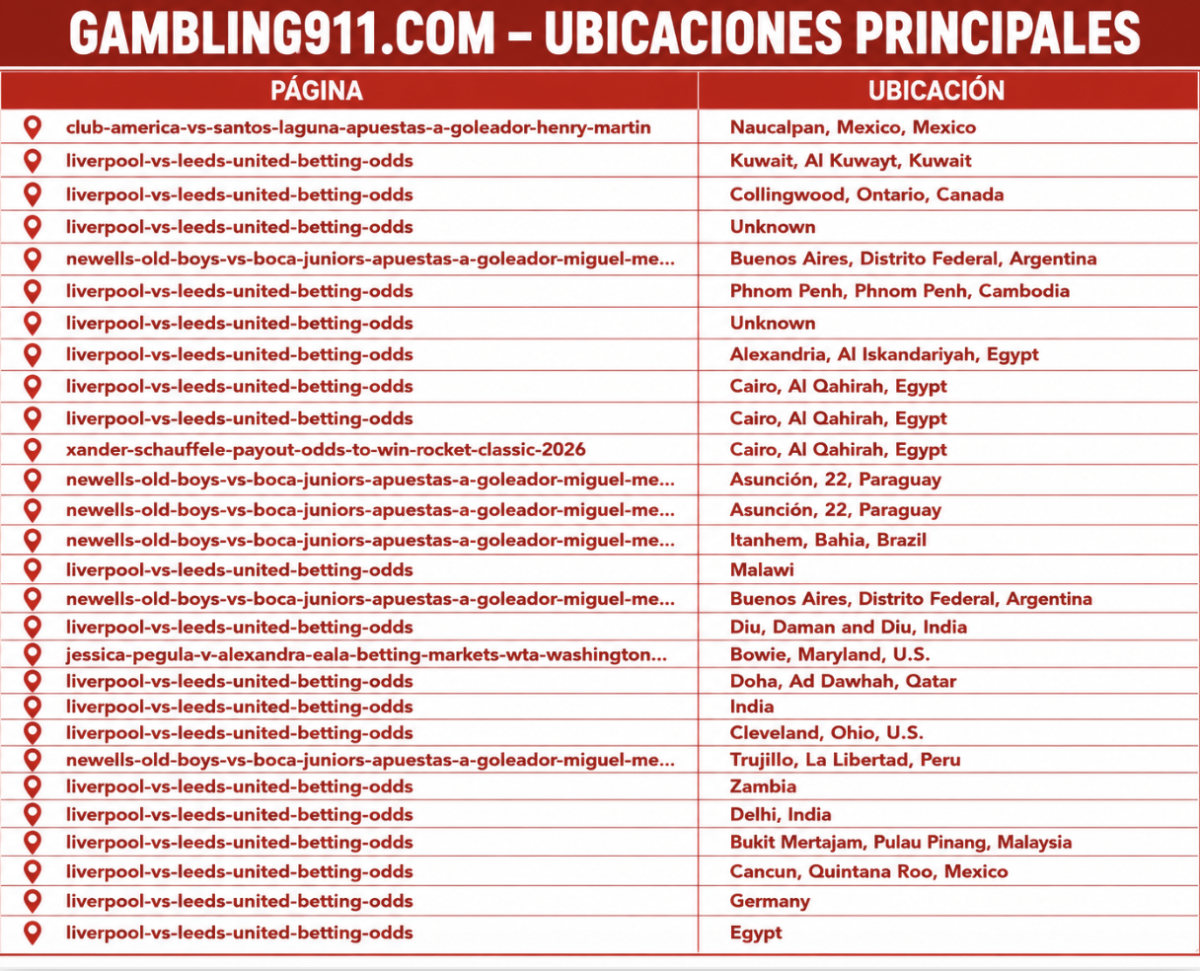 GAMBLING911.COM – UBICACIONES PRINCIPALES

| PÁGINA | UBICACIÓN |
|---|---|
| club-america-vs-santos-laguna-apuestas-a-goleador-henry-martin | Naucalpan, Mexico, Mexico |
| liverpool-vs-leeds-united-betting-odds | Kuwait, Al Kuwayt, Kuwait |
| liverpool-vs-leeds-united-betting-odds | Collingwood, Ontario, Canada |
| liverpool-vs-leeds-united-betting-odds | Unknown |
| newells-old-boys-vs-boca-juniors-apuestas-a-goleador-miguel-me... | Buenos Aires, Distrito Federal, Argentina |
| liverpool-vs-leeds-united-betting-odds | Phnom Penh, Phnom Penh, Cambodia |
| liverpool-vs-leeds-united-betting-odds | Unknown |
| liverpool-vs-leeds-united-betting-odds | Alexandria, Al Iskandariyah, Egypt |
| liverpool-vs-leeds-united-betting-odds | Cairo, Al Qahirah, Egypt |
| liverpool-vs-leeds-united-betting-odds | Cairo, Al Qahirah, Egypt |
| xander-schauffele-payout-odds-to-win-rocket-classic-2026 | Cairo, Al Qahirah, Egypt |
| newells-old-boys-vs-boca-juniors-apuestas-a-goleador-miguel-me... | Asunción, 22, Paraguay |
| newells-old-boys-vs-boca-juniors-apuestas-a-goleador-miguel-me... | Asunción, 22, Paraguay |
| newells-old-boys-vs-boca-juniors-apuestas-a-goleador-miguel-me... | Itanhem, Bahia, Brazil |
| liverpool-vs-leeds-united-betting-odds | Malawi |
| newells-old-boys-vs-boca-juniors-apuestas-a-goleador-miguel-me... | Buenos Aires, Distrito Federal, Argentina |
| liverpool-vs-leeds-united-betting-odds | Diu, Daman and Diu, India |
| jessica-pegula-v-alexandra-eala-betting-markets-wta-washington... | Bowie, Maryland, U.S. |
| liverpool-vs-leeds-united-betting-odds | Doha, Ad Dawhah, Qatar |
| liverpool-vs-leeds-united-betting-odds | India |
| liverpool-vs-leeds-united-betting-odds | Cleveland, Ohio, U.S. |
| newells-old-boys-vs-boca-juniors-apuestas-a-goleador-miguel-me... | Trujillo, La Libertad, Peru |
| liverpool-vs-leeds-united-betting-odds | Zambia |
| liverpool-vs-leeds-united-betting-odds | Delhi, India |
| liverpool-vs-leeds-united-betting-odds | Bukit Mertajam, Pulau Pinang, Malaysia |
| liverpool-vs-leeds-united-betting-odds | Cancun, Quintana Roo, Mexico |
| liverpool-vs-leeds-united-betting-odds | Germany |
| liverpool-vs-leeds-united-betting-odds | Egypt |